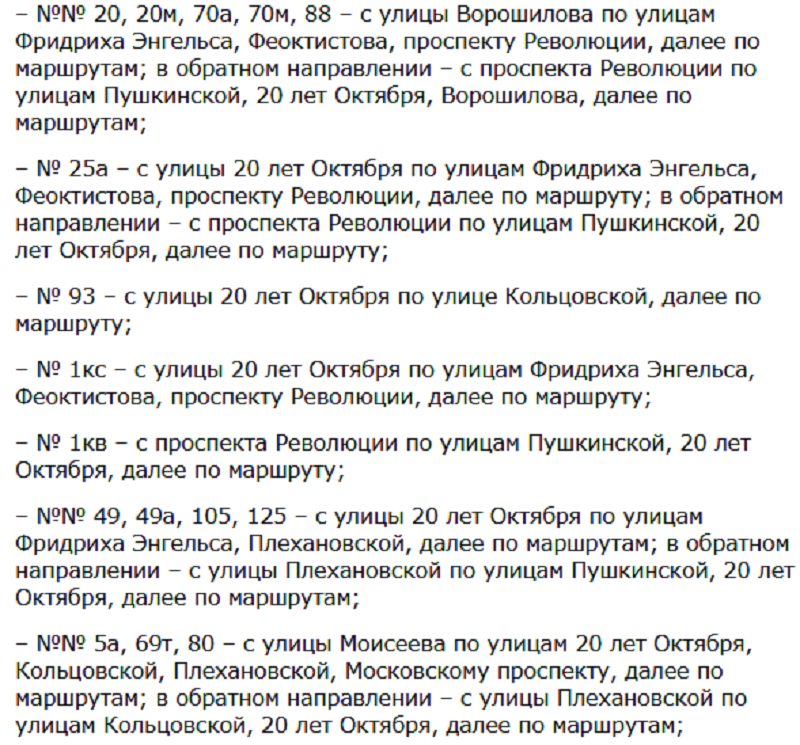 – №№ 20, 20м, 70а, 70м, 88 – с улицы Ворошилова по улицам Фридриха Энгельса, Феоктистова, проспекту Революции, далее по маршрутам; в обратном направлении – с проспекта Революции по улицам Пушкинской, 20 лет Октября, Ворошилова, далее по маршрутам;

– № 25а – с улицы 20 лет Октября по улицам Фридриха Энгельса, Феоктистова, проспекту Революции, далее по маршруту; в обратном направлении – с проспекта Революции по улицам Пушкинской, 20 лет Октября, далее по маршруту;

– № 93 – с улицы 20 лет Октября по улице Кольцовской, далее по маршруту;

– № 1кс – с улицы 20 лет Октября по улицам Фридриха Энгельса, Феоктистова, проспекту Революции, далее по маршруту;

– № 1кв – с проспекта Революции по улицам Пушкинской, 20 лет Октября, далее по маршруту;

– №№ 49, 49а, 105, 125 – с улицы 20 лет Октября по улицам Фридриха Энгельса, Плехановской, далее по маршрутам; в обратном направлении – с улицы Плехановской по улицам Пушкинской, 20 лет Октября, далее по маршрутам;

– №№ 5а, 69т, 80 – с улицы Моисеева по улицам 20 лет Октября, Кольцовской, Плехановской, Московскому проспекту, далее по маршрутам; в обратном направлении – с улицы Плехановской по улицам Кольцовской, 20 лет Октября, далее по маршрутам;